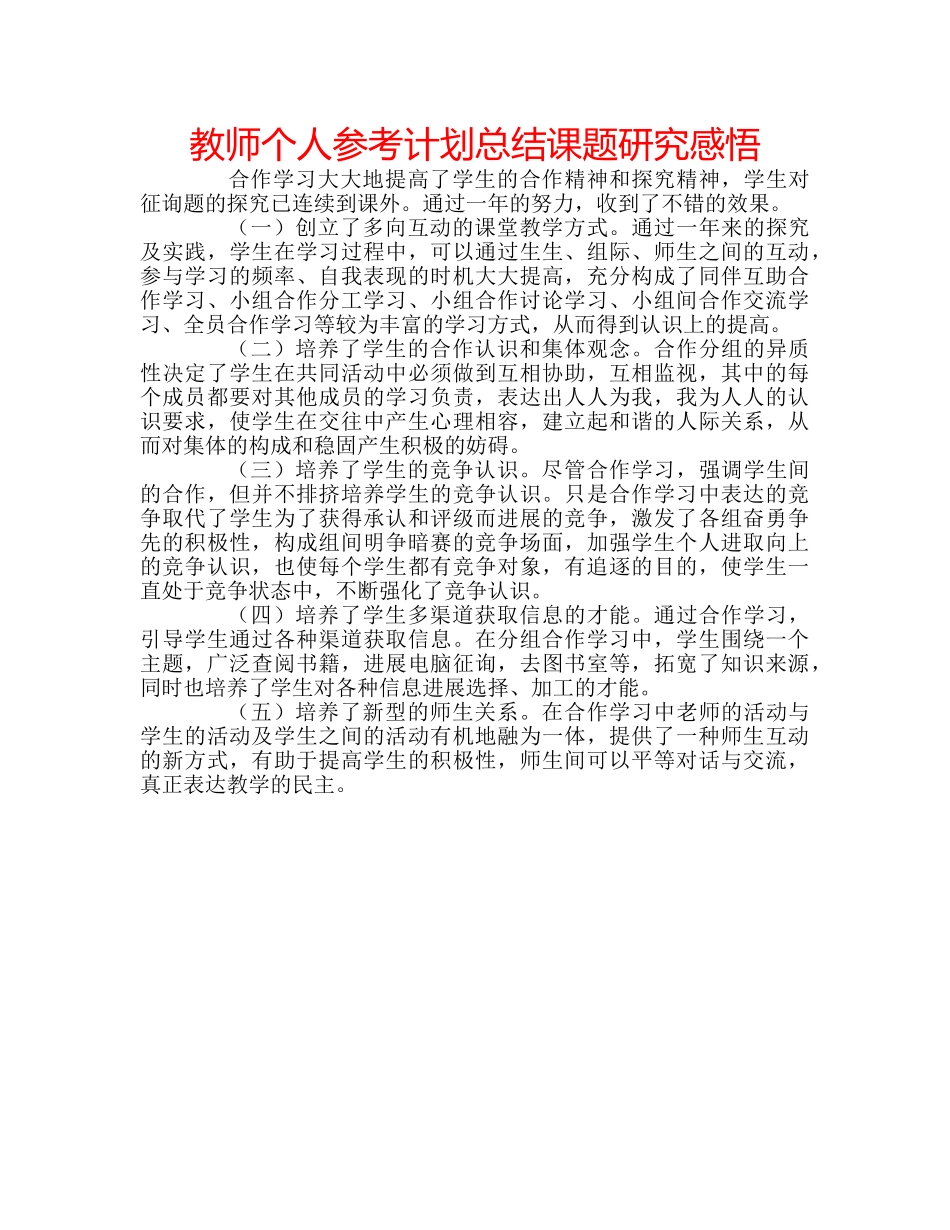 教师个人参考计划总结课题研究感悟

合作学习大大地提高了学生的合作精神和探究精神，学生对征询题的探究已连续到课外。通过一年的努力，收到了不错的效果。

（一）创立了多向互动的课堂教学方式。通过一年来的探究及实践，学生在学习过程中，可以通过生生、组际、师生之间的互动，参与学习的频率、自我表现的时机大大提高，充分构成了同伴互助合作学习、小组合作分工学习、小组合作讨论学习、小组间合作交流学习、全员合作学习等较为丰富的学习方式，从而得到认识上的提高。

（二）培养了学生的合作认识和集体观念。合作分组的异质性决定了学生在共同活动中必须做到互相协助，互相监视，其中的每个成员都要对其他成员的学习负责，表达出人人为我，我为人人的认识要求，使学生在交往中产生心理相容，建立起和谐的人际关系，从而对集体的构成和稳固产生积极的妨碍。

（三）培养了学生的竞争认识。尽管合作学习，强调学生间的合作，但并不排挤培养学生的竞争认识。只是合作学习中表达的竞争取代了学生为了获得承认和评级而进展的竞争，激发了各组奋勇争先的积极性，构成组间明争暗赛的竞争场面，加强学生个人进取向上的竞争认识，也使每个学生都有竞争对象，有追逐的目的，使学生一直处于竞争状态中，不断强化了竞争认识。

（四）培养了学生多渠道获取信息的才能。通过合作学习，引导学生通过各种渠道获取信息。在分组合作学习中，学生围绕一个主题，广泛查阅书籍，进展电脑征询，去图书室等，拓宽了知识来源，同时也培养了学生对各种信息进展选择、加工的才能。

（五）培养了新型的师生关系。在合作学习中老师的活动与学生的活动及学生之间的活动有机地融为一体，提供了一种师生互动的新方式，有助于提高学生的积极性，师生间可以平等对话与交流，真正表达教学的民主。